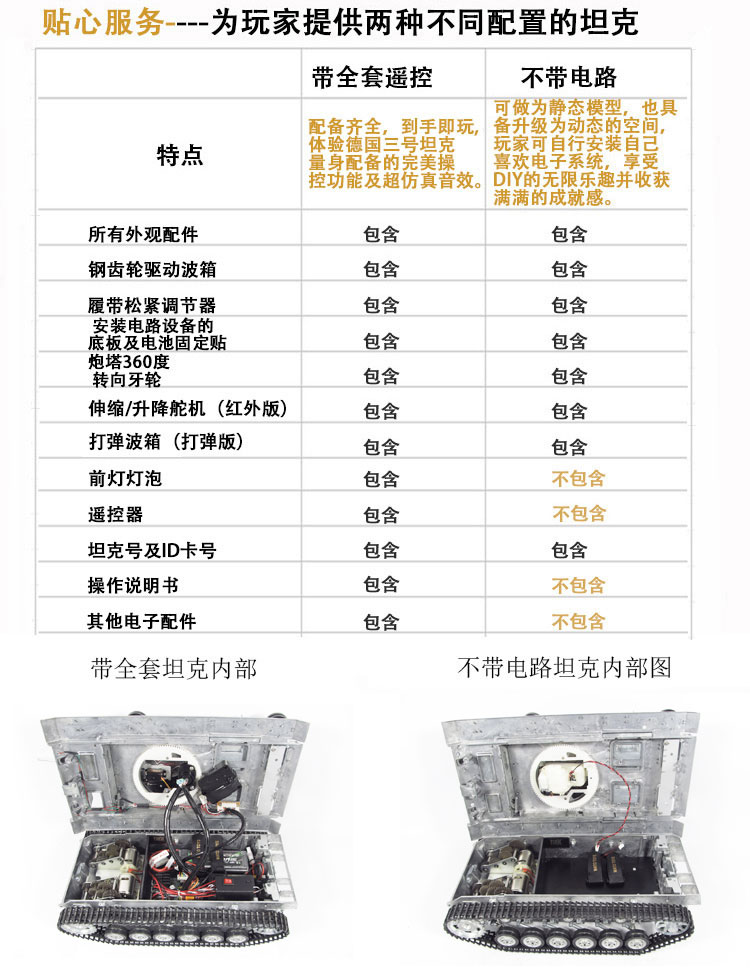 贴心服务----为玩家提供两种不同配置的坦克

|  | 带全套遥控 | 不带电路 |
|---|---|---|
| 特点 | 配备齐全，到手即玩，体验德国三号坦克量身配备的完美操控功能及超仿真音效。 | 可做为静态模型，也具备升级为动态的空间，玩家可自行安装自己喜欢电子系统，享受DIY的无限乐趣并收获满满的成就感。 |
| 所有外观配件 | 包含 | 包含 |
| 钢齿轮驱动波箱 | 包含 | 包含 |
| 履带松紧调节器 | 包含 | 包含 |
| 安装电路设备的底板及电池固定贴 | 包含 | 包含 |
| 炮塔360度转向牙轮 | 包含 | 包含 |
| 伸缩/升降舵机（红外版） | 包含 | 包含 |
| 打弹波箱（打弹版） | 包含 | 包含 |
| 前灯灯泡 | 包含 | 不包含 |
| 遥控器 | 包含 | 不包含 |
| 坦克号及ID卡号 | 包含 | 包含 |
| 操作说明书 | 包含 | 不包含 |
| 其他电子配件 | 包含 | 不包含 |

带全套坦克内部

不带电路坦克内部图